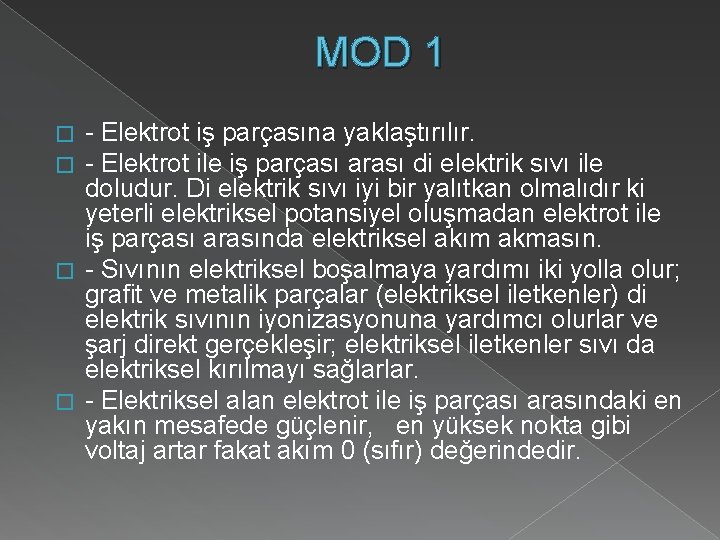 MOD 1

- Elektrot iş parçasına yaklaştırılır.

- Elektrot ile iş parçası arası di elektrik sıvı ile doludur. Di elektrik sıvı iyi bir yalıtkan olmalıdır ki yeterli elektriksel potansiyel oluşmadan elektrot ile iş parçası arasında elektriksel akım akmasın.

- Sıvının elektriksel boşalmaya yardımı iki yolla olur; grafit ve metalik parçalar (elektriksel iletkenler) di elektrik sıvının iyonizasyonuna yardımcı olurlar ve şarj direkt gerçekleşir; elektriksel iletkenler sıvı da elektriksel kırılmayı sağlarlar.

- Elektriksel alan elektrot ile iş parçası arasındaki en yakın mesafede güçlenir, en yüksek nokta gibi voltaj artar fakat akım 0 (sıfır) değerindedir.